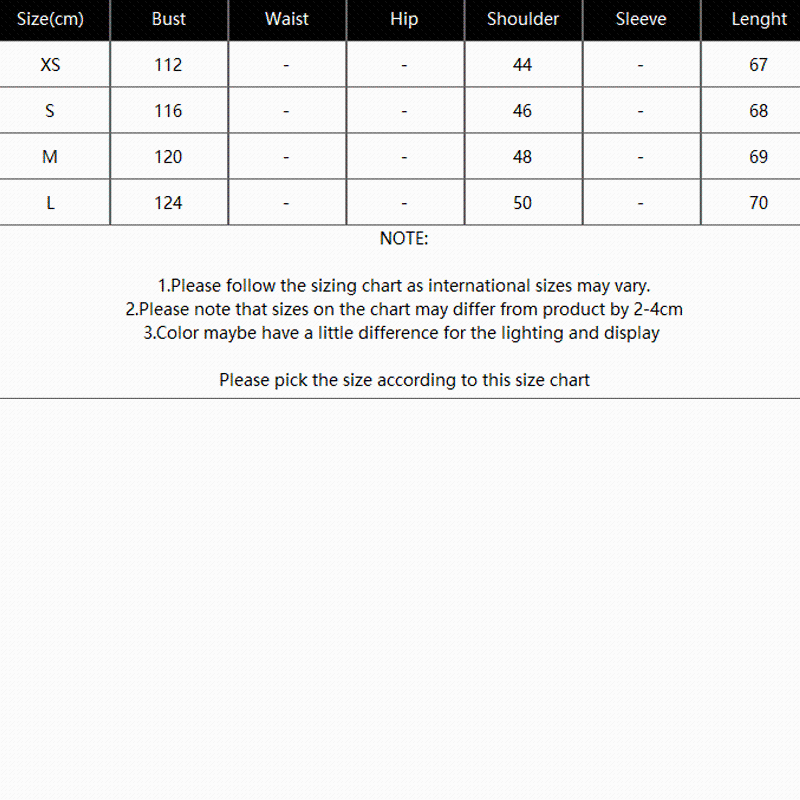 | Size(cm) | Bust | Waist | Hip | Shoulder | Sleeve | Lenght |
|---|---|---|---|---|---|---|
| XS | 112 | - | - | 44 | - | 67 |
| S | 116 | - | - | 46 | - | 68 |
| M | 120 | - | - | 48 | - | 69 |
| L | 124 | - | - | 50 | - | 70 |

NOTE:

1.Please follow the sizing chart as international sizes may vary.
2.Please note that sizes on the chart may differ from product by 2-4cm
3.Color maybe have a little difference for the lighting and display

Please pick the size according to this size chart